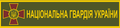 НАЦІОНАЛЬНА ГВАРДІЯ УКРАЇНИ